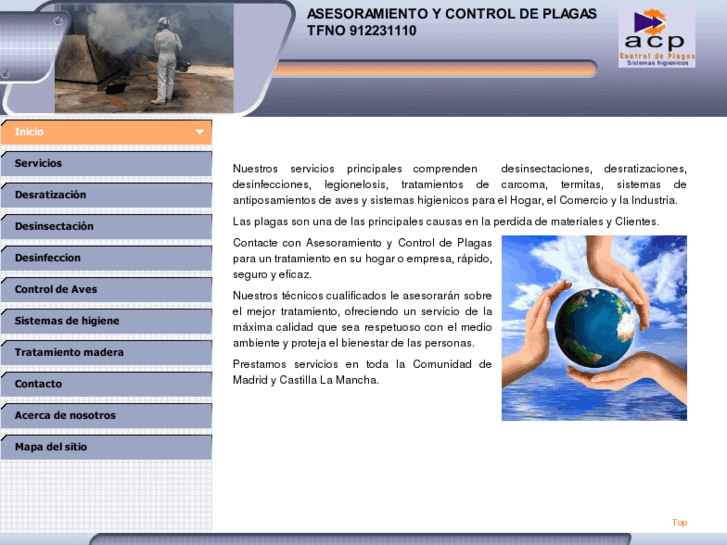 ASESORAMIENTO Y CONTROL DE PLAGAS
TFNO 912231110

acp
Control de Plagas
Sistemas higienicos

Inicio
Servicios
Desratización
Desinsectación
Desinfeccion
Control de Aves
Sistemas de higiene
Tratamiento madera
Contacto
Acerca de nosotros
Mapa del sitio

Nuestros servicios principales comprenden desinsectaciones, desratizaciones, desinfecciones, legionelosis, tratamientos de carcoma, termitas, sistemas de antiposamientos de aves y sistemas higienicos para el Hogar, el Comercio y la Industria.

Las plagas son una de las principales causas en la perdida de materiales y Clientes.

Contacte con Asesoramiento y Control de Plagas para un tratamiento en su hogar o empresa, rápido, seguro y eficaz.

Nuestros técnicos cualificados le asesorarán sobre el mejor tratamiento, ofreciendo un servicio de la máxima calidad que sea respetuoso con el medio ambiente y proteja el bienestar de las personas.

Prestamos servicios en toda la Comunidad de Madrid y Castilla La Mancha.

Top